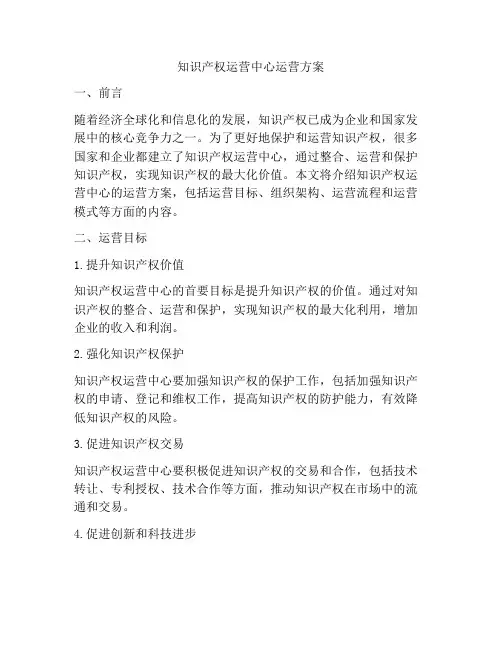 知识产权运营中心运营方案

一、前言

随着经济全球化和信息化的发展，知识产权已成为企业和国家发展中的核心竞争力之一。为了更好地保护和运营知识产权，很多国家和企业都建立了知识产权运营中心，通过整合、运营和保护知识产权，实现知识产权的最大化价值。本文将介绍知识产权运营中心的运营方案，包括运营目标、组织架构、运营流程和运营模式等方面的内容。

二、运营目标

1. 提升知识产权价值

知识产权运营中心的首要目标是提升知识产权的价值。通过对知识产权的整合、运营和保护，实现知识产权的最大化利用，增加企业的收入和利润。

2. 强化知识产权保护

知识产权运营中心要加强知识产权的保护工作，包括加强知识产权的申请、登记和维权工作，提高知识产权的防护能力，有效降低知识产权的风险。

3. 促进知识产权交易

知识产权运营中心要积极促进知识产权的交易和合作，包括技术转让、专利授权、技术合作等方面，推动知识产权在市场中的流通和交易。

4. 促进创新和科技进步